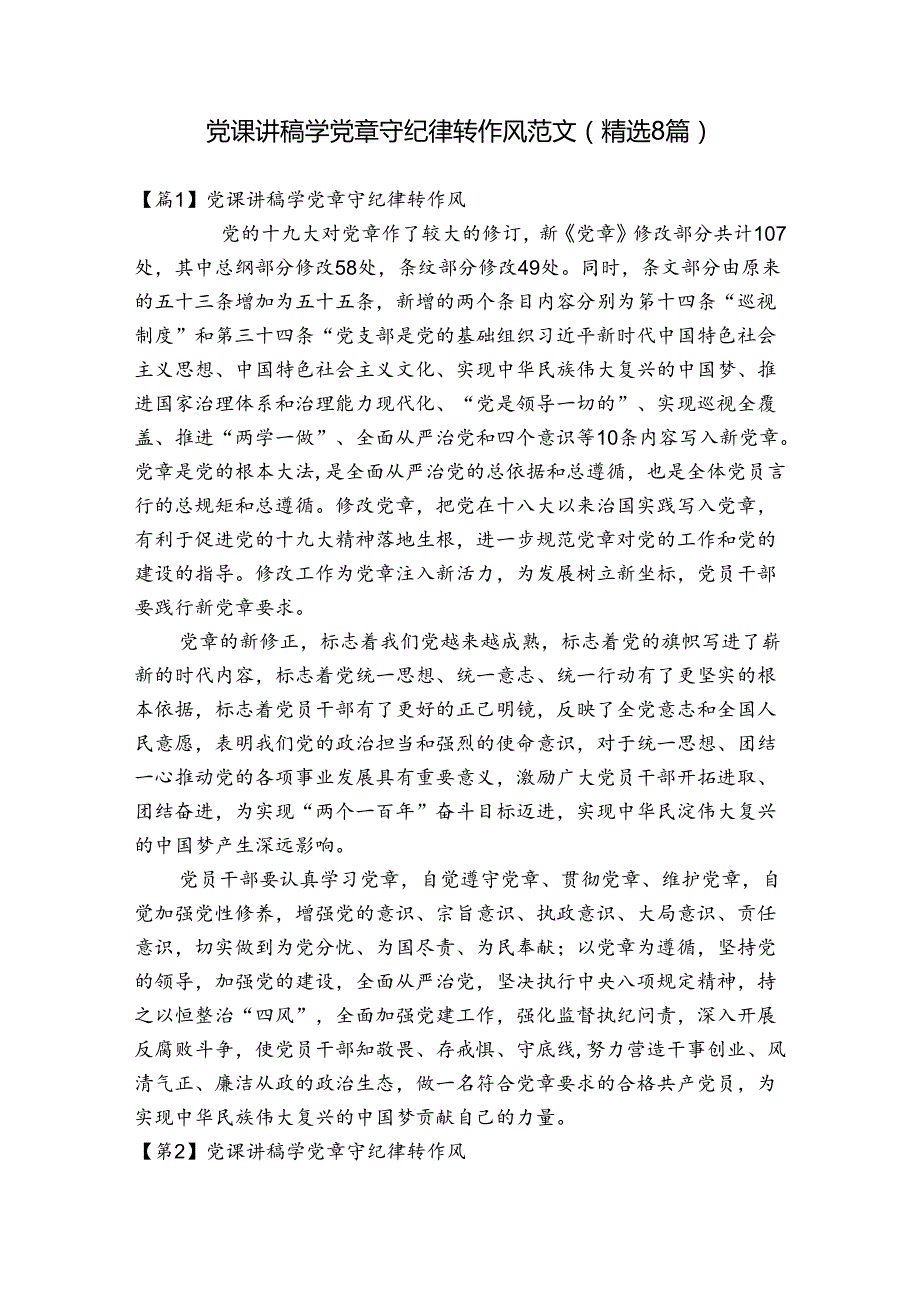 党课讲稿学党章守纪律转作风范文（精选8篇）

【篇1】党课讲稿学党章守纪律转作风

党的十九大对党章作了较大的修订，新《党章》修改部分共计107处，其中总纲部分修改58处，条纹部分修改49处。同时，条文部分由原来的五十三条增加为五十五条，新增的两个条目内容分别为第十四条“巡视制度”和第三十四条“党支部是党的基础组织习近平新时代中国特色社会主义思想、中国特色社会主义文化、实现中华民族伟大复兴的中国梦、推进国家治理体系和治理能力现代化、“党是领导一切的”、实现巡视全覆盖、推进“两学一做”、全面从严治党和四个意识等10条内容写入新党章。党章是党的根本大法，是全面从严治党的总依据和总遵循，也是全体党员言行的总规矩和总遵循。修改党章，把党在十八大以来治国实践写入党章，有利于促进党的十九大精神落地生根，进一步规范党章对党的工作和党的建设的指导。修改工作为党章注入新活力，为发展树立新坐标，党员干部要践行新党章要求。

党章的新修正，标志着我们党越来越成熟，标志着党的旗帜写进了崭新的时代内容，标志着党统一思想、统一意志、统一行动有了更坚实的根本依据，标志着党员干部有了更好的正己明镜，反映了全党意志和全国人民意愿，表明我们党的政治担当和强烈的使命意识，对于统一思想、团结一心推动党的各项事业发展具有重要意义，激励广大党员干部开拓进取、团结奋进，为实现“两个一百年”奋斗目标迈进，实现中华民淀伟大复兴的中国梦产生深远影响。

党员干部要认真学习党章，自觉遵守党章、贯彻党章、维护党章，自觉加强党性修养，增强党的意识、宗旨意识、执政意识、大局意识、责任意识，切实做到为党分忧、为国尽责、为民奉献；以党章为遵循，坚持党的领导，加强党的建设，全面从严治党，坚决执行中央八项规定精神，持之以恒整治“四风”，全面加强党建工作，强化监督执纪问责，深入开展反腐败斗争，使党员干部知敬畏、存戒惧、守底线，努力营造干事创业、风清气正、廉洁从政的政治生态，做一名符合党章要求的合格共产党员，为实现中华民族伟大复兴的中国梦贡献自己的力量。

【第2】党课讲稿学党章守纪律转作风